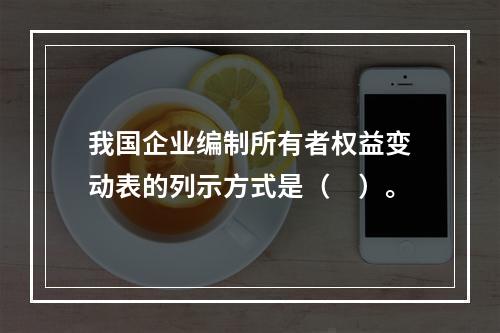 我国企业编制所有者权益变动表的列示方式是（　）。